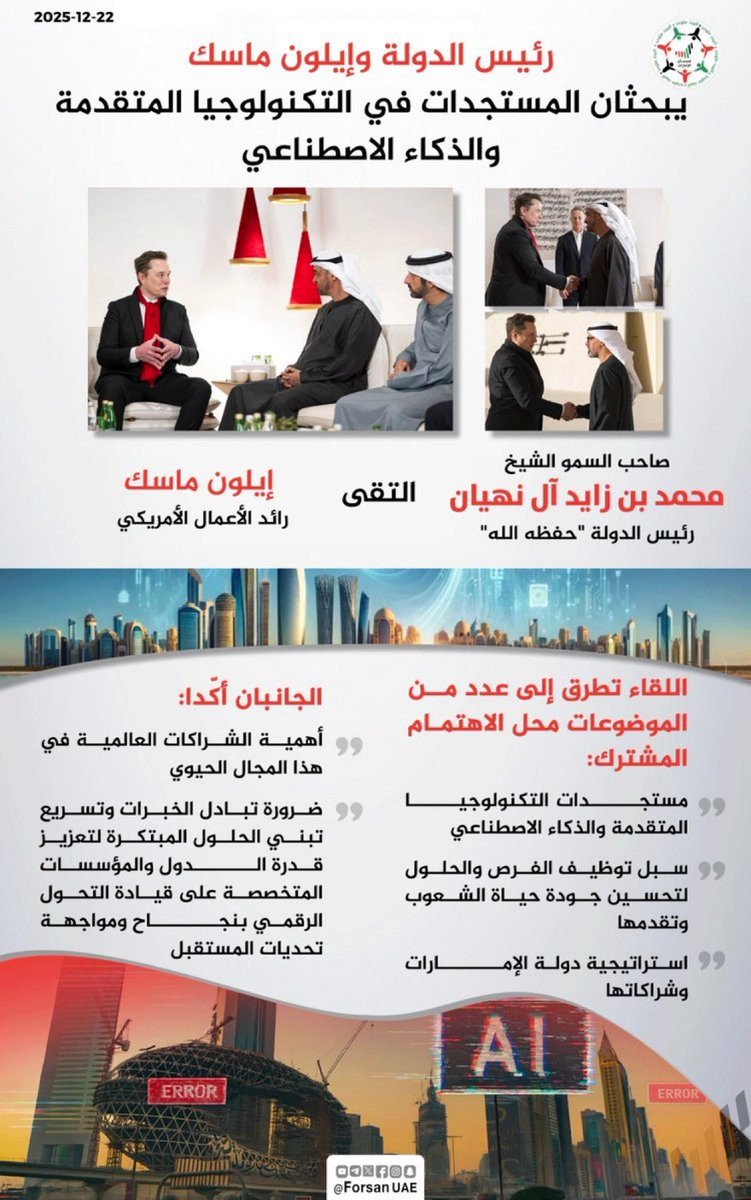 2025-12-22

رئيس الدولة وإيلون ماسك
يبحثان المستجدات في التكنولوجيا المتقدمة والذكاء الاصطناعي

صاحب السمو الشيخ
محمد بن زايد آل نهيان
رئيس الدولة "حفظه الله"

التقى

إيلون ماسك
رائد الأعمال الأمريكي

اللقاء تطرق إلى عدد من الموضوعات محل الاهتمام المشترك:

مستجدات التكنولوجيا المتقدمة والذكاء الاصطناعي

سبل توظيف الفرص والحلول لتحسين جودة حياة الشعوب وتقدمها

استراتيجية دولة الإمارات وشراكاتها

الجانبان أكّدا:

أهمية الشراكات العالمية في هذا المجال الحيوي

ضرورة تبادل الخبرات وتسريع تبني الحلول المبتكرة لتعزيز قدرة الدول والمؤسسات المتخصصة على قيادة التحول الرقمي بنجاح ومواجهة تحديات المستقبل

ERROR

AI

ERROR

@Forsan UAE